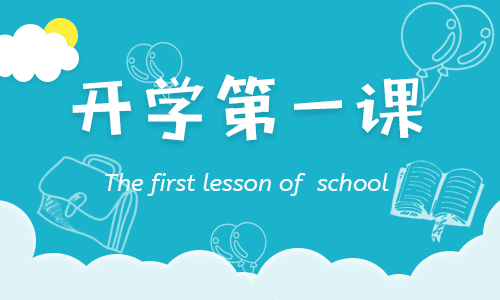 开学第一课

The first lesson of school